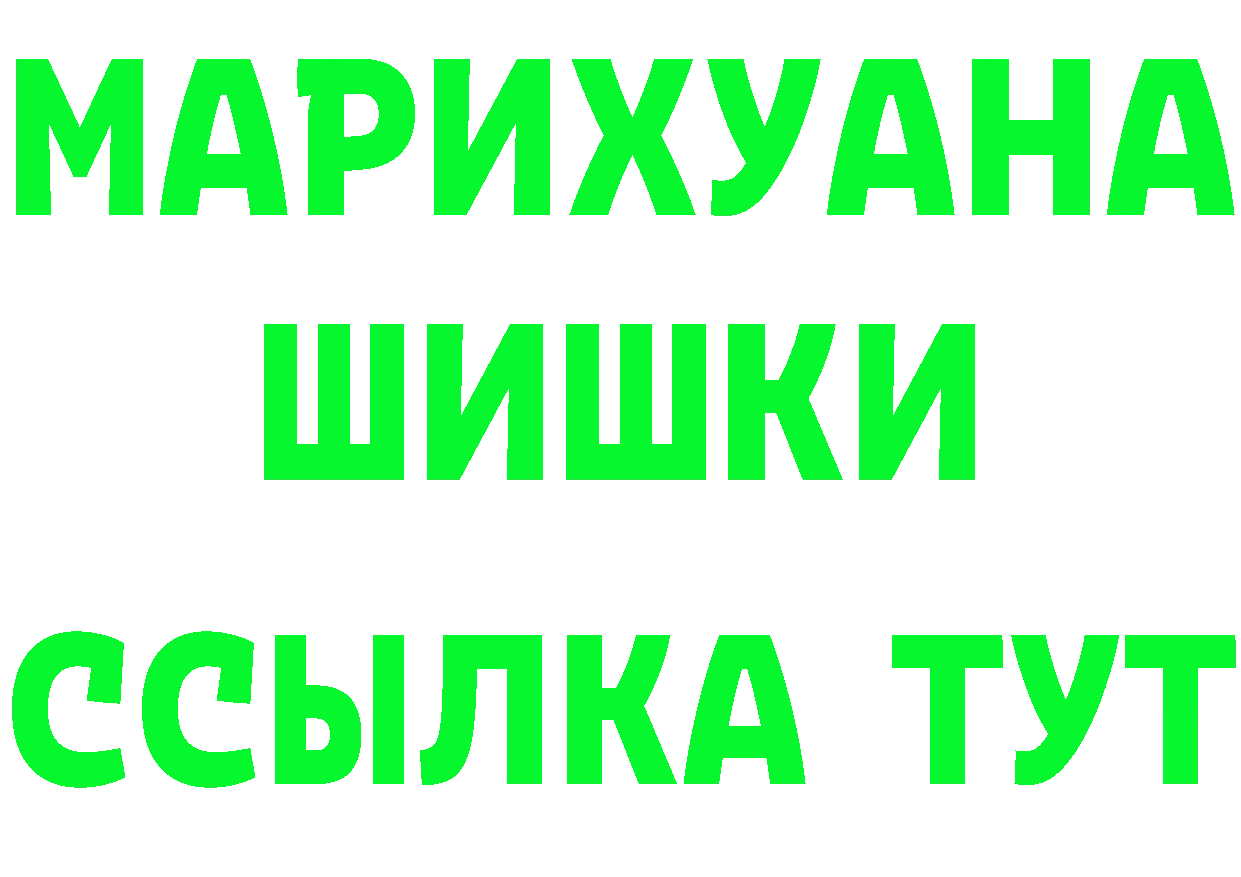 МАРИХУАНА
ШИШКИ
ССЫЛКА ТУТ